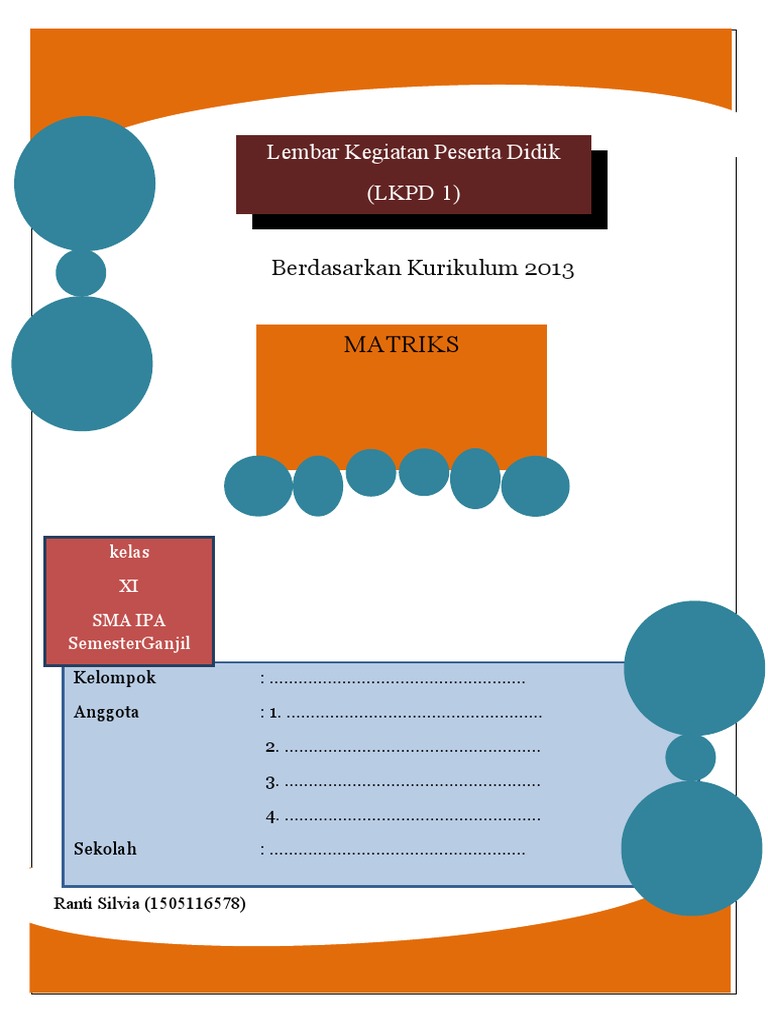 Lembar Kegiatan Peserta Didik

(LKPD 1)

Berdasarkan Kurikulum 2013

MATRIKS

kelas

XI

SMA IPA

SemesterGanjil

Kelompok : .....................................................

Anggota : 1. .....................................................

2. .....................................................

3. .....................................................

4. .....................................................

Sekolah : .....................................................

Ranti Silvia (1505116578)